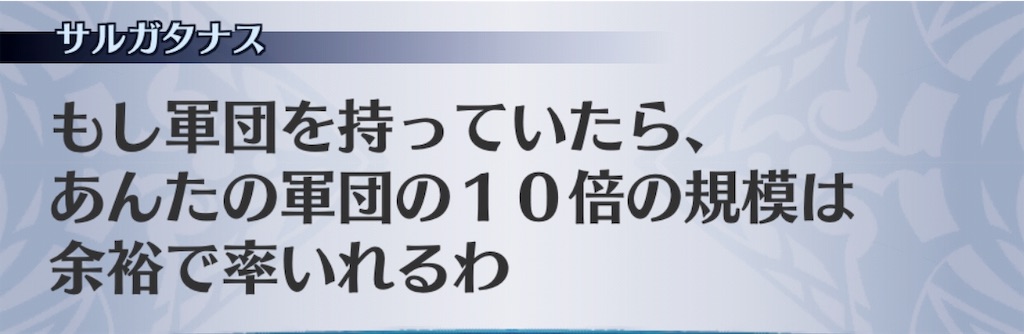 サルガタナス

もし軍団を持っていたら、あんたの軍団の１０倍の規模は余裕で率いれるわ